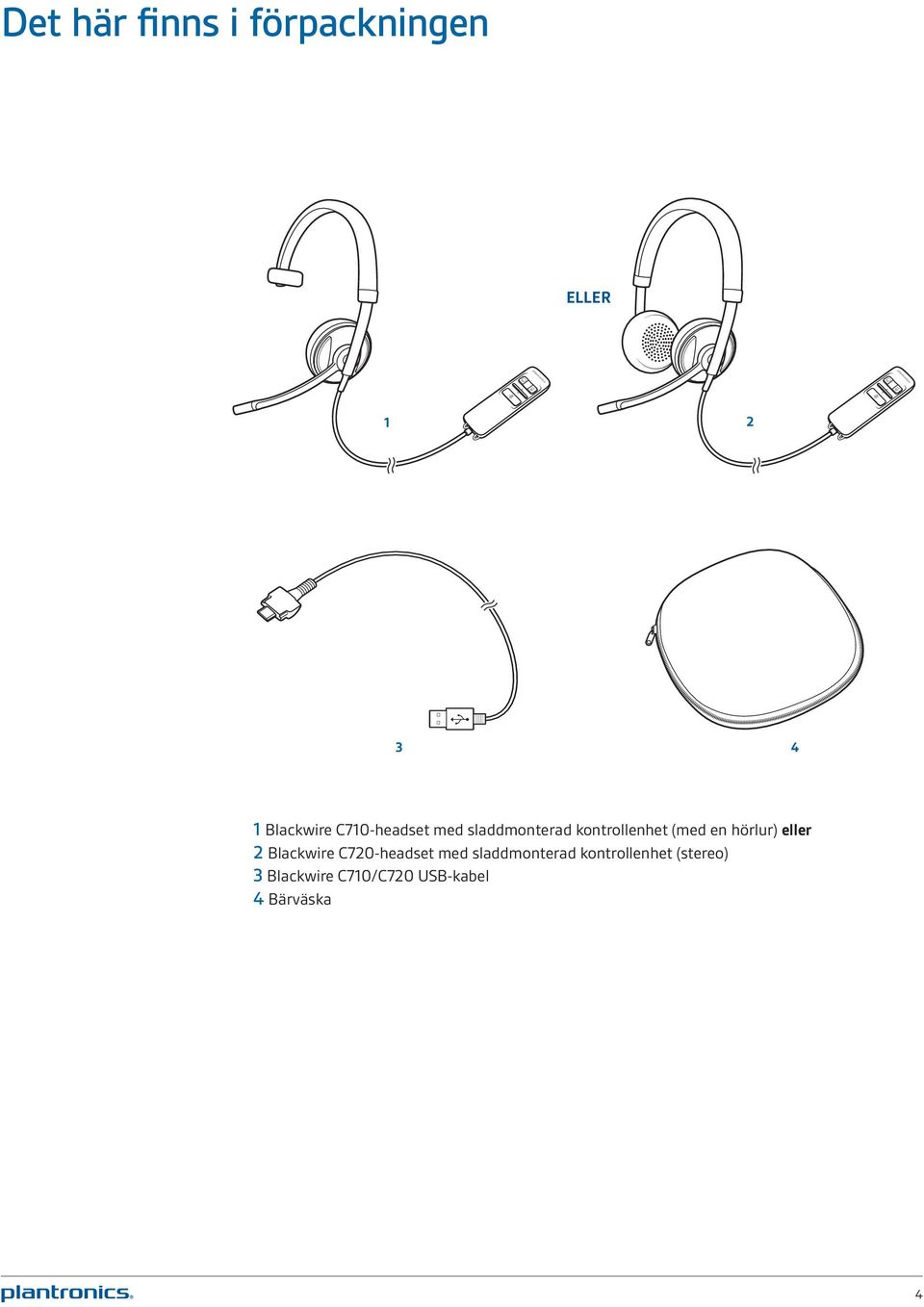 Det här finns i förpackningen

ELLER

1

2

3

4

1 Blackwire C710-headset med sladdmonterad kontrollenhet (med en hörlur) eller
2 Blackwire C720-headset med sladdmonterad kontrollenhet (stereo)
3 Blackwire C710/C720 USB-kabel
4 Bärväska

plantronics.

4